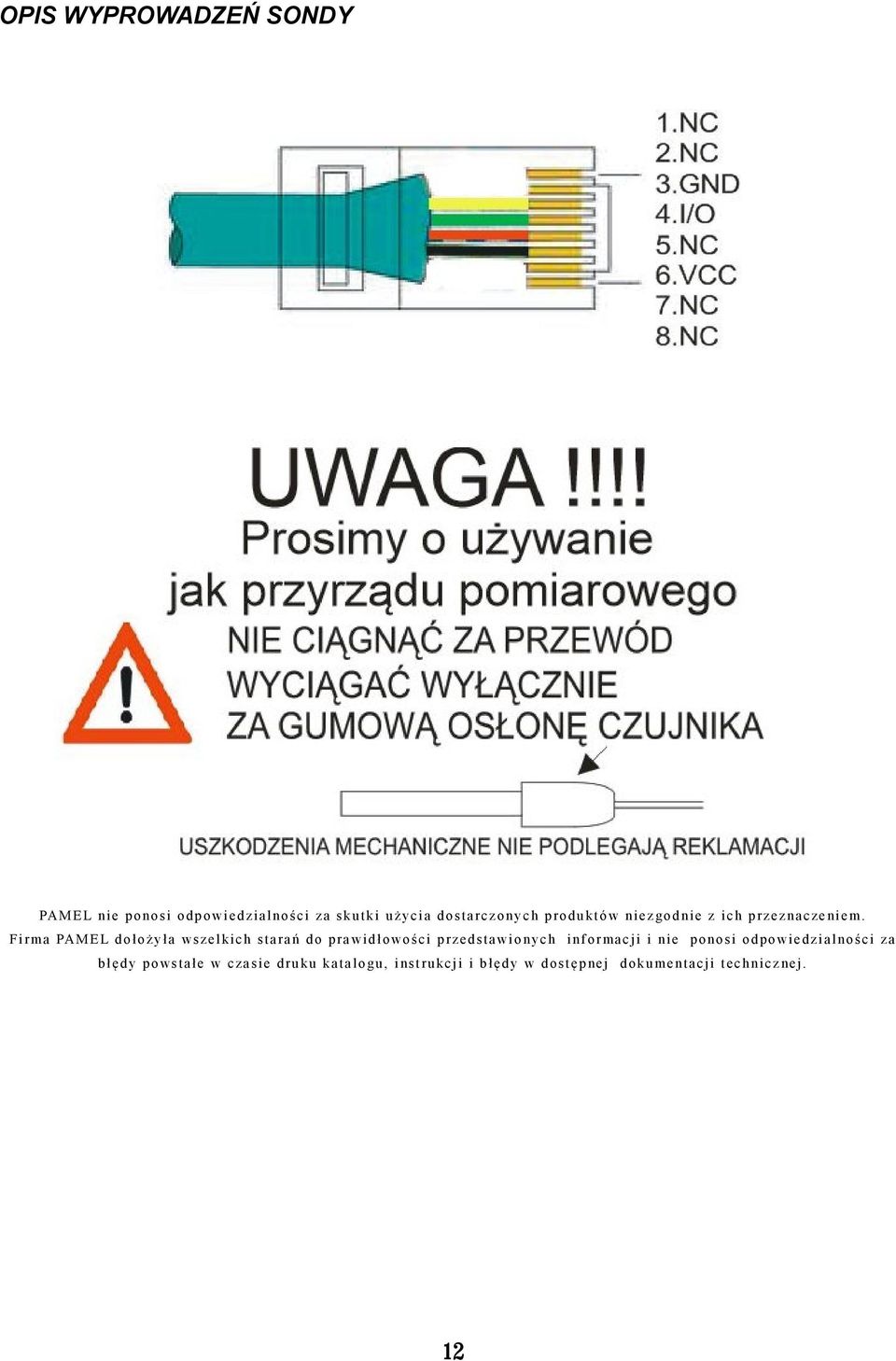 OPIS WYPROWADZEŃ SONDY

1.NC
2.NC
3.GND
4.I/O
5.NC
6.VCC
7.NC
8.NC

UWAGA !!!!
Prosimy o używanie
jak przyrządu pomiarowego
NIE CIĄGNĄĆ ZA PRZEWÓD
WYCIĄGAĆ WYŁĄCZNIE
ZA GUMOWĄ OSŁONĘ CZUJNIKA

USZKODZENIA MECHANICZNE NIE PODLEGAJĄ REKLAMACJI

PAMEL nie ponosi odpowiedzialności za skutki użycia dostarczonych produktów niezgodnie z ich przeznaczeniem. Firma PAMEL dołożyła wszelkich starań do prawidłowości przedstawionych informacji i nie ponosi odpowiedzialności za błędy powstałe w czasie druku katalogu, instrukcji i błędy w dostępnej dokumentacji technicznej.

12